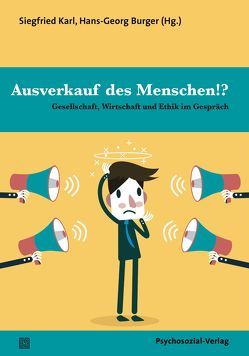 Siegfried Karl, Hans-Georg Burger (Hg.)

Ausverkauf des Menschen!?

Gesellschaft, Wirtschaft und Ethik im Gespräch

Psychosozial-Verlag